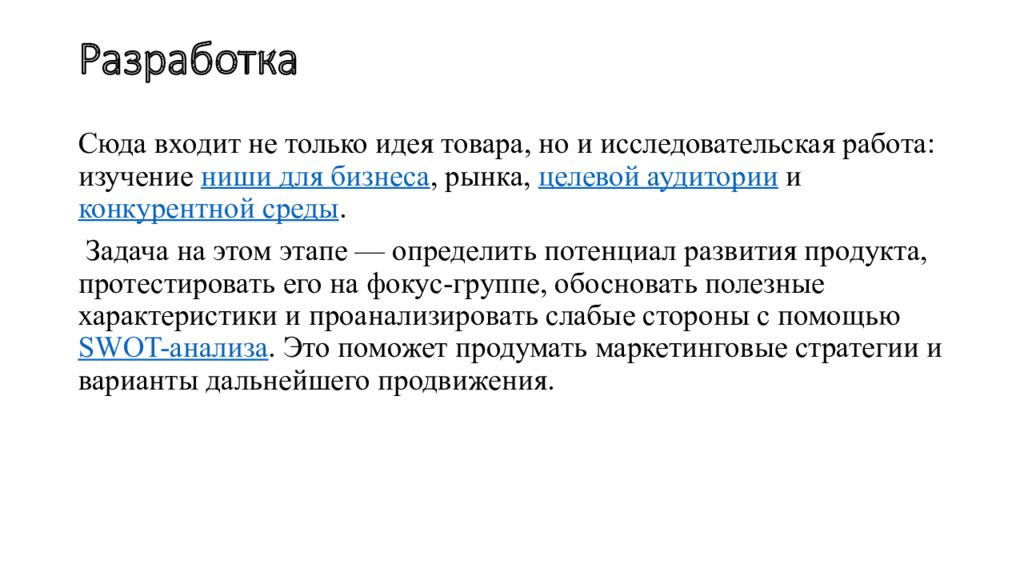 Разработка

Сюда входит не только идея товара, но и исследовательская работа: изучение ниши для бизнеса, рынка, целевой аудитории и конкурентной среды.

Задача на этом этапе — определить потенциал развития продукта, протестировать его на фокус-группе, обосновать полезные характеристики и проанализировать слабые стороны с помощью SWOT-анализа. Это поможет продумать маркетинговые стратегии и варианты дальнейшего продвижения.